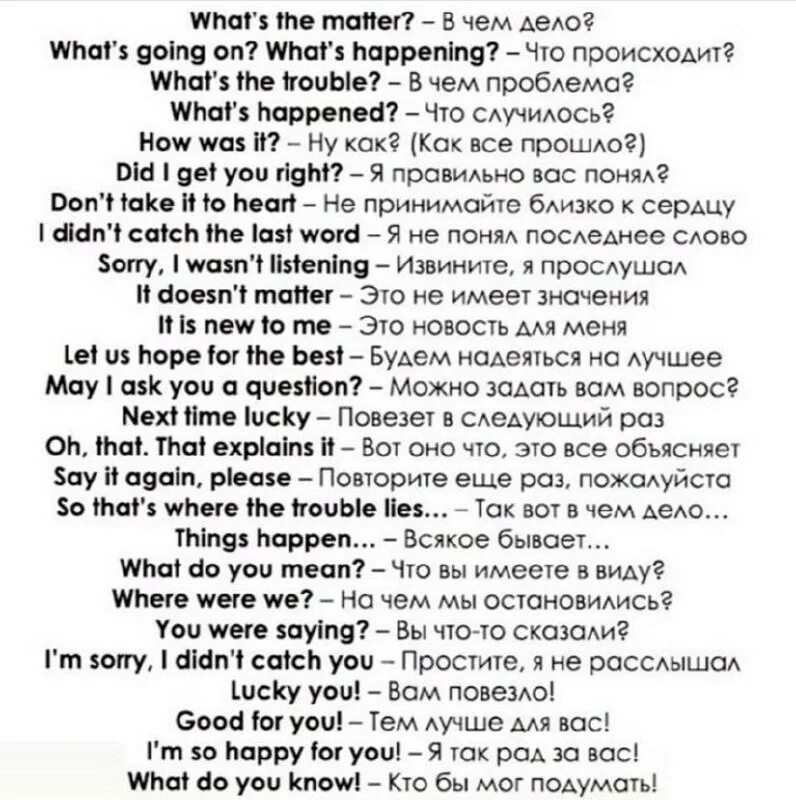 What's the matter? – В чем дело?
What's going on? What's happening? – Что происходит?
What's the trouble? – В чем проблема?
What's happened? – Что случилось?
How was it? – Ну как? (Как все прошло?)
Did I get you right? – Я правильно вас понял?
Don't take it to heart – Не принимайте близко к сердцу
I didn't catch the last word – Я не понял последнее слово
Sorry, I wasn't listening – Извините, я прослушал
It doesn't matter – Это не имеет значения
It is new to me – Это новость для меня
Let us hope for the best – Будем надеяться на лучшее
May I ask you a question? – Можно задать вам вопрос?
Next time lucky – Повезет в следующий раз
Oh, that. That explains it – Вот оно что, это все объясняет
Say it again, please – Повторите еще раз, пожалуйста
So that's where the trouble lies... – Так вот в чем дело...
Things happen... – Всякое бывает...
What do you mean? – Что вы имеете в виду?
Where were we? – На чем мы остановились?
You were saying? – Вы что-то сказали?
I'm sorry, I didn't catch you – Простите, я не расслышал
Lucky you! – Вам повезло!
Good for you! – Тем лучше для вас!
I'm so happy for you! – Я так рад за вас!
What do you know! – Кто бы мог подумать!